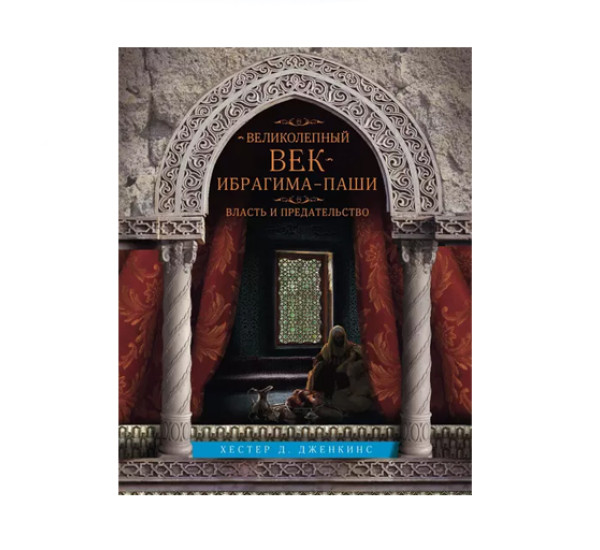 ВЕЛИКОЛЕПНЫЙ ВЕК ИБРАГИМА-ПАШИ
ВЛАСТЬ И ПРЕДАТЕЛЬСТВО

ХЕСТЕР Д. ДЖЕНКИНС